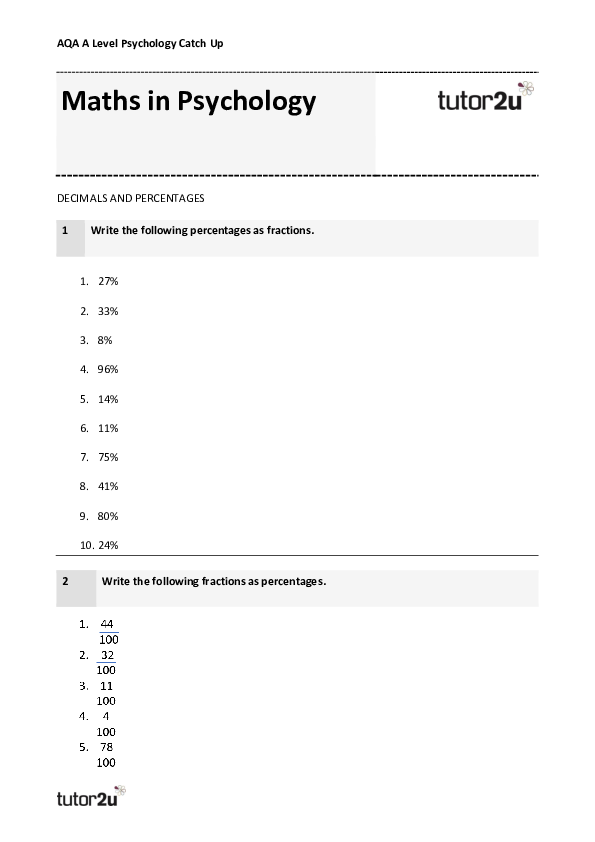 AQA A Level Psychology Catch Up

Maths in Psychology

tutor2u

DECIMALS AND PERCENTAGES

1 Write the following percentages as fractions.

1. 27%
2. 33%
3. 8%
4. 96%
5. 14%
6. 11%
7. 75%
8. 41%
9. 80%
10. 24%

2 Write the following fractions as percentages.

1. $\frac{44}{100}$
2. $\frac{32}{100}$
3. $\frac{11}{100}$
4. $\frac{4}{100}$
5. $\frac{78}{100}$

tutor2u